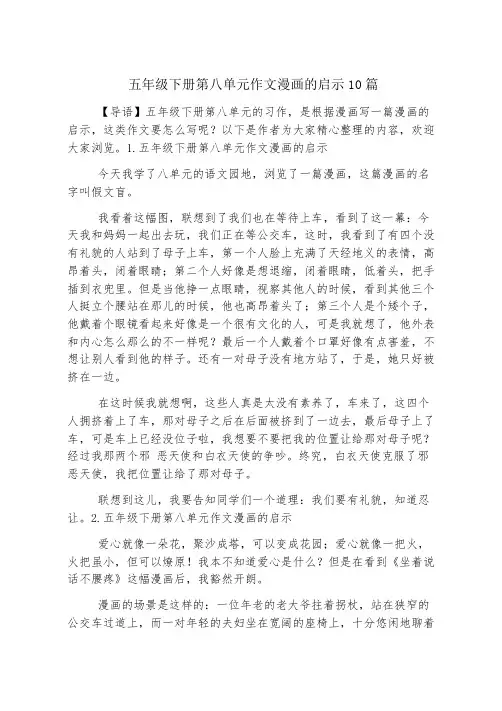 五年级下册第八单元作文漫画的启示10篇

【导语】五年级下册第八单元的习作，是根据漫画写一篇漫画的启示，这类作文要怎么写呢？以下是作者为大家精心整理的内容，欢迎大家浏览。1.五年级下册第八单元作文漫画的启示

今天我学了八单元的语文园地，浏览了一篇漫画，这篇漫画的名字叫假文盲。

我看着这幅图，联想到了我们也在等待上车，看到了这一幕：今天我和妈妈一起出去玩，我们正在等公交车，这时，我看到了有四个没有礼貌的人站到了母子上车，第一个人脸上充满了天经地义的表情，高昂着头，闭着眼睛；第二个人好像是想退缩，闭着眼睛，低着头，把手插到衣兜里。但是当他挣一点眼睛，视察其他人的时候，看到其他三个人挺立个腰站在那儿的时候，他也高昂着头了；第三个人是个矮个子，他戴着个眼镜看起来好像是一个很有文化的人，可是我就想了，他外表和内心怎么那么的不一样呢？最后一个人戴着个口罩好像有点害羞，不想让别人看到他的样子。还有一对母子没有地方站了，于是，她只好被挤在一边。

在这时候我就想啊，这些人真是太没有素养了，车来了，这四个人拥挤着上了车，那对母子之后在后面被挤到了一边去，最后母子上了车，可是车上已经没位子啦，我想要不要把我的位置让给那对母子呢？经过我那两个邪 恶天使和白衣天使的争吵。终究，白衣天使克服了邪恶天使，我把位置让给了那对母子。

联想到这儿，我要告知同学们一个道理：我们要有礼貌，知道忍让。2.五年级下册第八单元作文漫画的启示

爱心就像一朵花，聚沙成塔，可以变成花园；爱心就像一把火，火把虽小，但可以燎原！我本不知道爱心是什么？但是在看到《坐着说话不腰疼》这幅漫画后，我豁然开朗。

漫画的场景是这样的：一位年老的老大爷拄着拐杖，站在狭窄的公交车过道上，而一对年轻的夫妇坐在宽阔的座椅上，十分悠闲地聊着